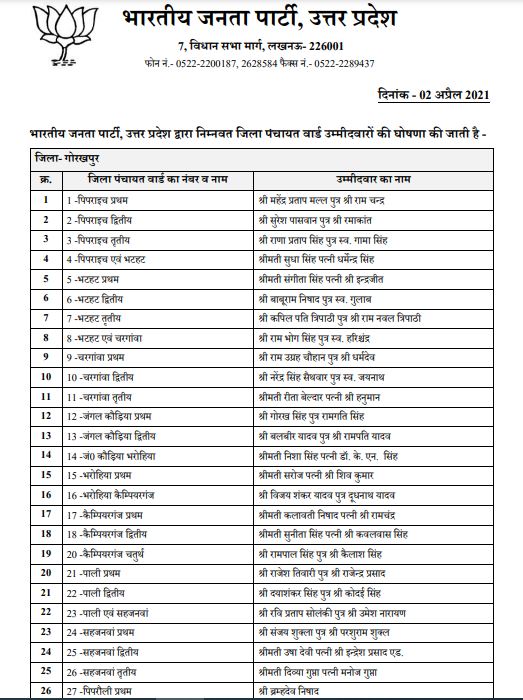 भारतीय जनता पार्टी, उत्तर प्रदेश

7, विधान सभा मार्ग, लखनऊ- 226001

फोन नं.- 0522-2200187, 2628584 फैक्स नं.- 0522-2289437

दिनांक - 02 अप्रैल 2021

भारतीय जनता पार्टी, उत्तर प्रदेश द्वारा निम्नवत जिला पंचायत वार्ड उम्मीदवारों की घोषणा की जाती है -

जिला- गोरखपुर

| क्र. | जिला पंचायत वार्ड का नंबर व नाम | उम्मीदवार का नाम |
|---|---|---|
| 1 | 1 -पिपराइच प्रथम | श्री महेंद्र प्रताप मल्ल पुत्र श्री राम चन्द्र |
| 2 | 2 -पिपराइच द्वितीय | श्री सुरेश पासवान पुत्र श्री रमाकांत |
| 3 | 3 -पिपराइच तृतीय | श्री राणा प्रताप सिंह पुत्र स्व. गामा सिंह |
| 4 | 4 -पिपराइच एवं भटहट | श्रीमती सुधा सिंह पत्नी धर्मेन्द्र सिंह |
| 5 | 5 -भटहट प्रथम | श्रीमती संगीता सिंह पत्नी श्री इन्द्रजीत |
| 6 | 6 -भटहट द्वितीय | श्री बाबूराम निषाद पुत्र स्व. गुलाब |
| 7 | 7 -भटहट तृतीय | श्री कपिल पति त्रिपाठी पुत्र श्री राम नवल त्रिपाठी |
| 8 | 8 -भटहट एवं चरगांवा | श्री राम भोग सिंह पुत्र स्व. हरिश्चंद्र |
| 9 | 9 -चरगांवा प्रथम | श्री राम उग्रह चौहान पुत्र श्री धर्मदेव |
| 10 | 10 -चरगांवा द्वितीय | श्री नरेंद्र सिंह सैथवार पुत्र स्व. जयनाथ |
| 11 | 11 -चरगांवा तृतीय | श्रीमती रीता बेल्दार पत्नी श्री हनुमान |
| 12 | 12 -जंगल कौड़िया प्रथम | श्री गोरख सिंह पुत्र रामगति सिंह |
| 13 | 13 -जंगल कौड़िया द्वितीय | श्री बलबीर यादव पुत्र श्री रामपति यादव |
| 14 | 14 -जं0 कौड़िया भरोहिया | श्रीमती निशा सिंह पत्नी डॉ. के. एन. सिंह |
| 15 | 15 -भरोहिया प्रथम | श्रीमती सरोज पत्नी श्री शिव कुमार |
| 16 | 16 -भरोहिया कैम्पियरगंज | श्री विजय शंकर यादव पुत्र दूधनाथ यादव |
| 17 | 17 -कैम्पियरगंज प्रथम | श्रीमती कलावती निषाद पत्नी श्री रामचंद्र |
| 18 | 18 -कैम्पियरगंज द्वितीय | श्रीमती सुनीता सिंह पत्नी श्री कवलवास सिंह |
| 19 | 20 -कैम्पियरगंज चतुर्थ | श्री रामपाल सिंह पुत्र श्री कैलाश सिंह |
| 20 | 21 -पाली प्रथम | श्री राजेश तिवारी पुत्र श्री राजेन्द्र प्रसाद |
| 21 | 22 -पाली द्वितीय | श्री दयाशंकर सिंह पुत्र श्री कोदई सिंह |
| 22 | 23 -पाली एवं सहजनवां | श्री रवि प्रताप सोलंकी पुत्र श्री उमेश नारायण |
| 23 | 24 -सहजनवां प्रथम | श्री संजय शुक्ला पुत्र श्री परशुराम शुक्ल |
| 24 | 25 -सहजनवां द्वितीय | श्रीमती उषा देवी पत्नी श्री इन्द्रेश प्रसाद एड. |
| 25 | 26 -सहजनवां तृतीय | श्रीमती दिव्या गुप्ता पत्नी मनोज गुप्ता |
| 26 | 27 -पिपरौली प्रथम | श्री ब्रम्हदेव निषाद |